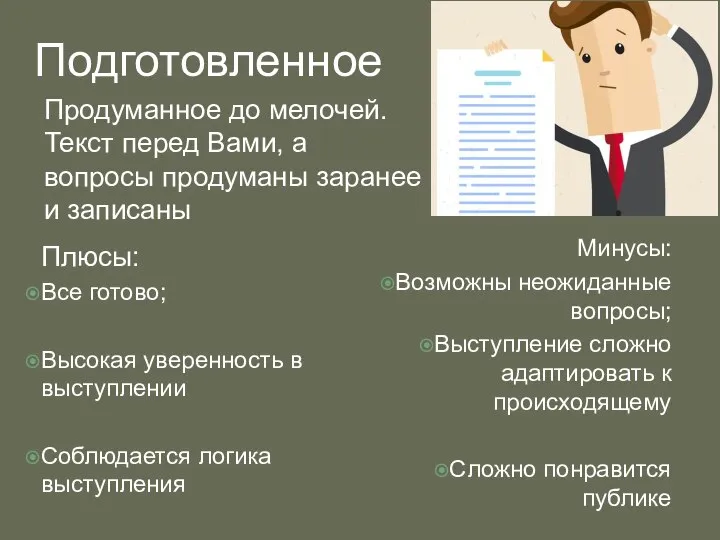 Подготовленное

Продуманное до мелочей. Текст перед Вами, а вопросы продуманы заранее и записаны

Плюсы:

Все готово;

Высокая уверенность в выступлении

Соблюдается логика выступления

Минусы:

Возможны неожиданные вопросы;

Выступление сложно адаптировать к происходящему

Сложно понравится публике